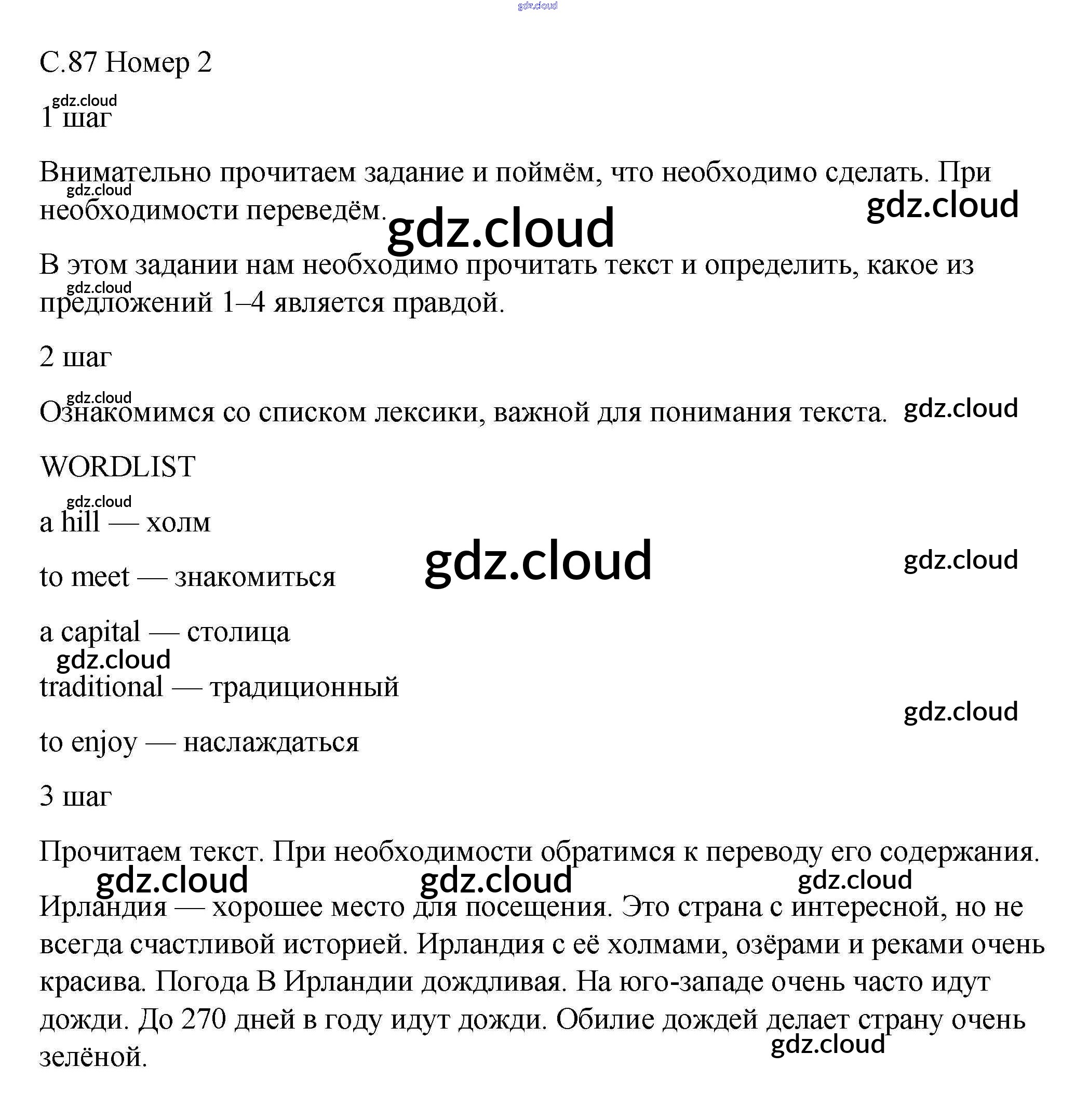 gdz.cloud

С.87 Номер 2

gdz.cloud

1 шаг

Внимательно прочитаем задание и поймём, что необходимо сделать. При необходимости переведём.

gdz.cloud gdz.cloud gdz.cloud

В этом задании нам необходимо прочитать текст и определить, какое из предложений 1–4 является правдой.

gdz.cloud

2 шаг

gdz.cloud

Ознакомимся со списком лексики, важной для понимания текста. gdz.cloud

WORDLIST

gdz.cloud

a hill — холм

gdz.cloud gdz.cloud

to meet — знакомиться

a capital — столица

gdz.cloud

traditional — традиционный

gdz.cloud

to enjoy — наслаждаться

3 шаг

Прочитаем текст. При необходимости обратимся к переводу его содержания.

gdz.cloud gdz.cloud gdz.cloud

Ирландия — хорошее место для посещения. Это страна с интересной, но не всегда счастливой историей. Ирландия с её холмами, озёрами и реками очень красива. Погода В Ирландии дождливая. На юго-западе очень часто идут дожди. До 270 дней в году идут дожди. Обилие дождей делает страну очень зелёной.

gdz.cloud